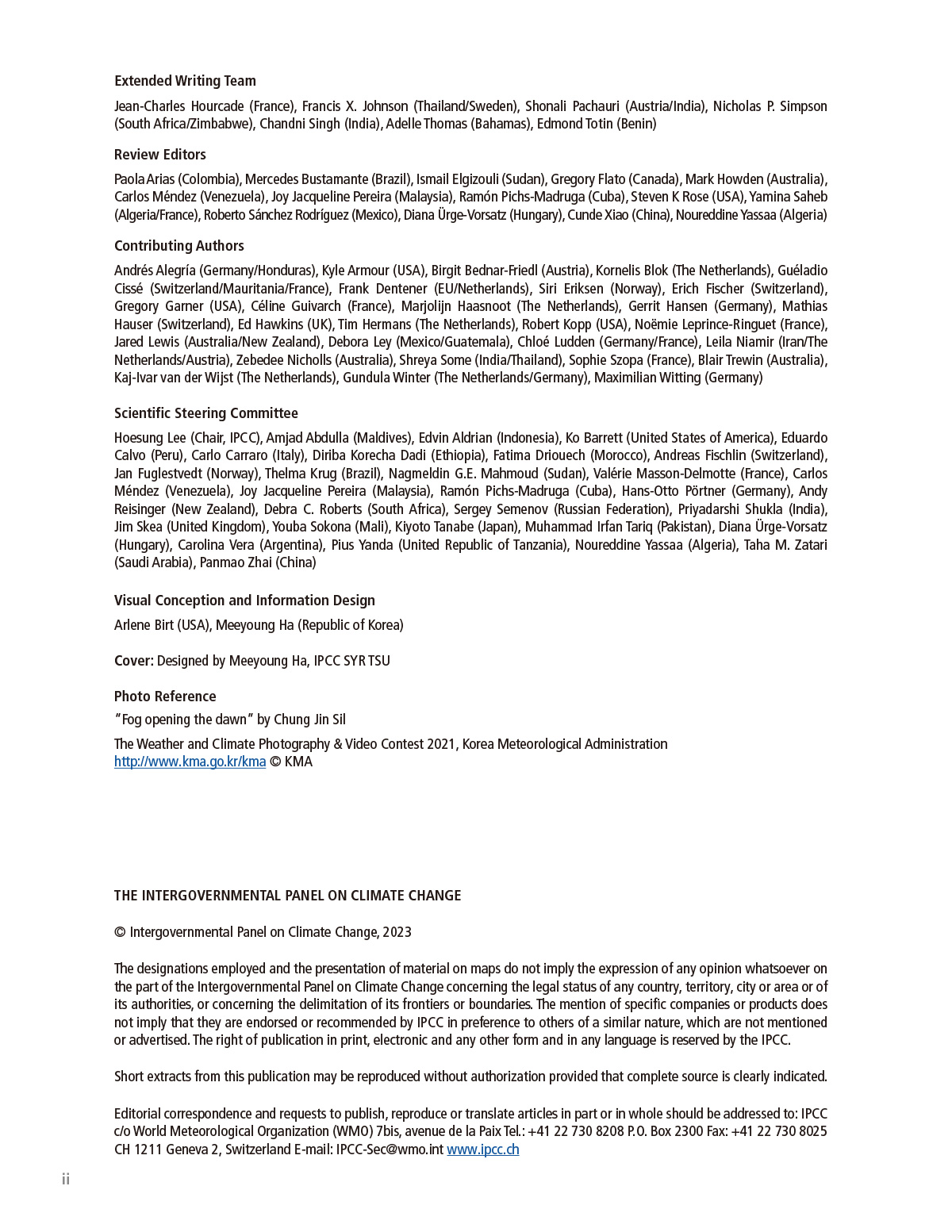 Extended Writing Team

Jean-Charles Hourcade (France), Francis X. Johnson (Thailand/Sweden), Shonali Pachauri (Austria/India), Nicholas P. Simpson (South Africa/Zimbabwe), Chandni Singh (India), Adelle Thomas (Bahamas), Edmond Totin (Benin)

Review Editors

Paola Arias (Colombia), Mercedes Bustamante (Brazil), Ismail Elgizouli (Sudan), Gregory Flato (Canada), Mark Howden (Australia), Carlos Méndez (Venezuela), Joy Jacqueline Pereira (Malaysia), Ramón Pichs-Madruga (Cuba), Steven K Rose (USA), Yamina Saheb (Algeria/France), Roberto Sánchez Rodríguez (Mexico), Diana Ürge-Vorsatz (Hungary), Cunde Xiao (China), Noureddine Yassaa (Algeria)

Contributing Authors

Andrés Alegría (Germany/Honduras), Kyle Armour (USA), Birgit Bednar-Friedl (Austria), Kornelis Blok (The Netherlands), Guéladio Cissé (Switzerland/Mauritania/France), Frank Dentener (EU/Netherlands), Siri Eriksen (Norway), Erich Fischer (Switzerland), Gregory Garner (USA), Céline Guivarch (France), Marjolijn Haasnoot (The Netherlands), Gerrit Hansen (Germany), Mathias Hauser (Switzerland), Ed Hawkins (UK), Tim Hermans (The Netherlands), Robert Kopp (USA), Noëmie Leprince-Ringuet (France), Jared Lewis (Australia/New Zealand), Debora Ley (Mexico/Guatemala), Chloé Ludden (Germany/France), Leila Niamir (Iran/The Netherlands/Austria), Zebedee Nicholls (Australia), Shreya Some (India/Thailand), Sophie Szopa (France), Blair Trewin (Australia), Kaj-Ivar van der Wijst (The Netherlands), Gundula Winter (The Netherlands/Germany), Maximilian Witting (Germany)

Scientific Steering Committee

Hoesung Lee (Chair, IPCC), Amjad Abdulla (Maldives), Edvin Aldrian (Indonesia), Ko Barrett (United States of America), Eduardo Calvo (Peru), Carlo Carraro (Italy), Diriba Korecha Dadi (Ethiopia), Fatima Driouech (Morocco), Andreas Fischlin (Switzerland), Jan Fuglestvedt (Norway), Thelma Krug (Brazil), Nagmeldin G.E. Mahmoud (Sudan), Valérie Masson-Delmotte (France), Carlos Méndez (Venezuela), Joy Jacqueline Pereira (Malaysia), Ramón Pichs-Madruga (Cuba), Hans-Otto Pörtner (Germany), Andy Reisinger (New Zealand), Debra C. Roberts (South Africa), Sergey Semenov (Russian Federation), Priyadarshi Shukla (India), Jim Skea (United Kingdom), Youba Sokona (Mali), Kiyoto Tanabe (Japan), Muhammad Irfan Tariq (Pakistan), Diana Ürge-Vorsatz (Hungary), Carolina Vera (Argentina), Pius Yanda (United Republic of Tanzania), Noureddine Yassaa (Algeria), Taha M. Zatari (Saudi Arabia), Panmao Zhai (China)

Visual Conception and Information Design

Arlene Birt (USA), Meeyoung Ha (Republic of Korea)

Cover: Designed by Meeyoung Ha, IPCC SYR TSU

Photo Reference

"Fog opening the dawn" by Chung Jin Sil

The Weather and Climate Photography & Video Contest 2021, Korea Meteorological Administration http://www.kma.go.kr/kma © KMA

THE INTERGOVERNMENTAL PANEL ON CLIMATE CHANGE

© Intergovernmental Panel on Climate Change, 2023

The designations employed and the presentation of material on maps do not imply the expression of any opinion whatsoever on the part of the Intergovernmental Panel on Climate Change concerning the legal status of any country, territory, city or area or of its authorities, or concerning the delimitation of its frontiers or boundaries. The mention of specific companies or products does not imply that they are endorsed or recommended by IPCC in preference to others of a similar nature, which are not mentioned or advertised. The right of publication in print, electronic and any other form and in any language is reserved by the IPCC.

Short extracts from this publication may be reproduced without authorization provided that complete source is clearly indicated.

Editorial correspondence and requests to publish, reproduce or translate articles in part or in whole should be addressed to: IPCC c/o World Meteorological Organization (WMO) 7bis, avenue de la Paix Tel.: +41 22 730 8208 P.O. Box 2300 Fax: +41 22 730 8025 CH 1211 Geneva 2, Switzerland E-mail: IPCC-Sec@wmo.int www.ipcc.ch

ii